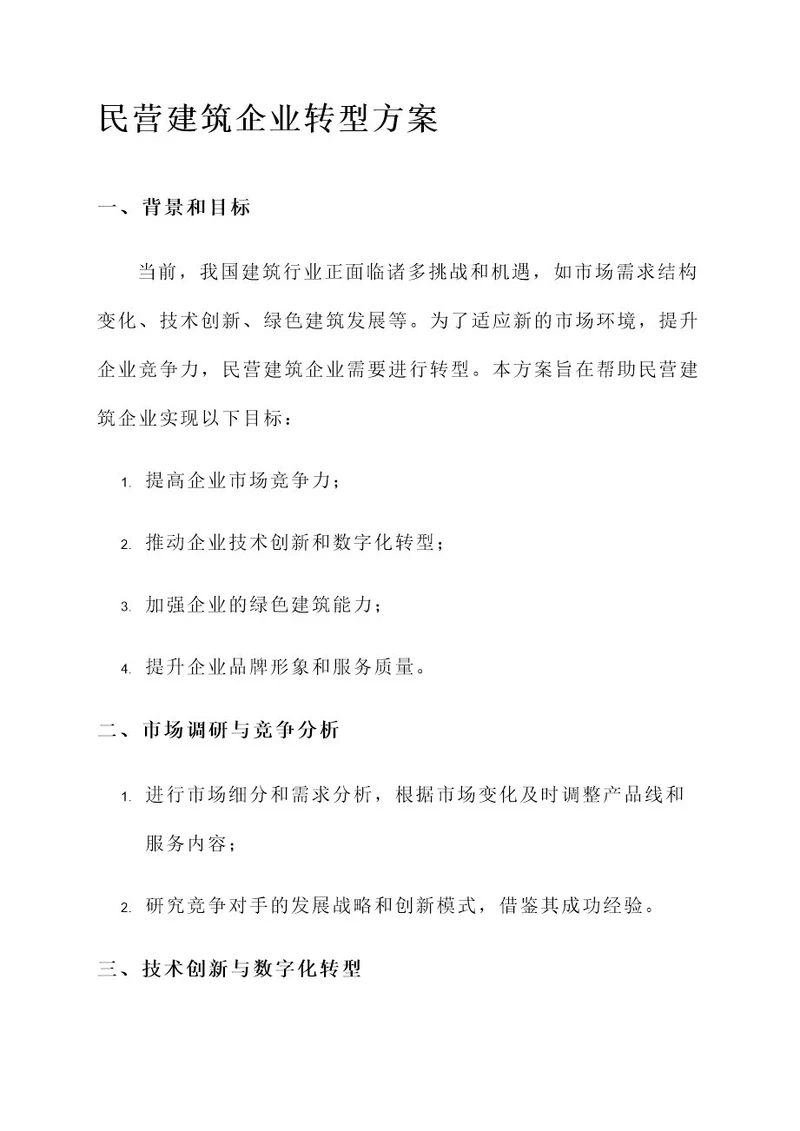 民营建筑企业转型方案

一、背景和目标

当前，我国建筑行业正面临诸多挑战和机遇，如市场需求结构变化、技术创新、绿色建筑发展等。为了适应新的市场环境，提升企业竞争力，民营建筑企业需要进行转型。本方案旨在帮助民营建筑企业实现以下目标：

1. 提高企业市场竞争力；

2. 推动企业技术创新和数字化转型；

3. 加强企业的绿色建筑能力；

4. 提升企业品牌形象和服务质量。

二、市场调研与竞争分析

1. 进行市场细分和需求分析，根据市场变化及时调整产品线和服务内容；

2. 研究竞争对手的发展战略和创新模式，借鉴其成功经验。

三、技术创新与数字化转型